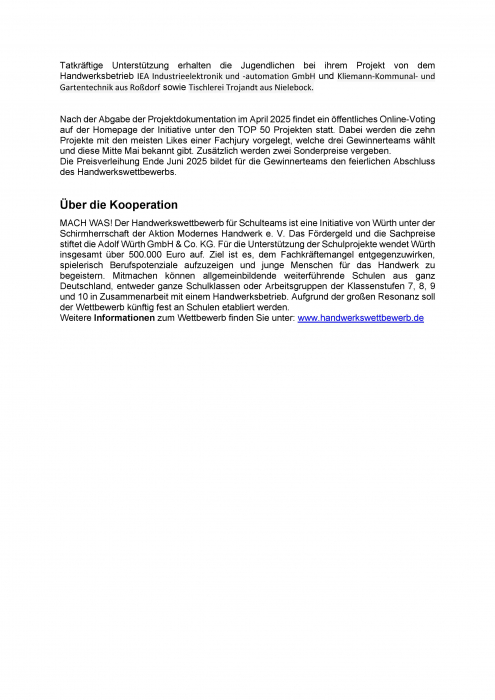 Tatkräftige Unterstützung erhalten die Jugendlichen bei ihrem Projekt von dem Handwerksbetrieb IEA Industrieelektronik und -automation GmbH und Kliemann-Kommunal- und Gartentechnik aus Roßdorf sowie Tischlerei Trojandt aus Nielebock.

Nach der Abgabe der Projektdokumentation im April 2025 findet ein öffentliches Online-Voting auf der Homepage der Initiative unter den TOP 50 Projekten statt. Dabei werden die zehn Projekte mit den meisten Likes einer Fachjury vorgelegt, welche drei Gewinnerteams wählt und diese Mitte Mai bekannt gibt. Zusätzlich werden zwei Sonderpreise vergeben.
Die Preisverleihung Ende Juni 2025 bildet für die Gewinnerteams den feierlichen Abschluss des Handwerkswettbewerbs.

Über die Kooperation

MACH WAS! Der Handwerkswettbewerb für Schulteams ist eine Initiative von Würth unter der Schirmherrschaft der Aktion Modernes Handwerk e. V. Das Fördergeld und die Sachpreise stiftet die Adolf Würth GmbH & Co. KG. Für die Unterstützung der Schulprojekte wendet Würth insgesamt über 500.000 Euro auf. Ziel ist es, dem Fachkräftemangel entgegenzuwirken, spielerisch Berufspotenziale aufzuzeigen und junge Menschen für das Handwerk zu begeistern. Mitmachen können allgemeinbildende weiterführende Schulen aus ganz Deutschland, entweder ganze Schulklassen oder Arbeitsgruppen der Klassenstufen 7, 8, 9 und 10 in Zusammenarbeit mit einem Handwerksbetrieb. Aufgrund der großen Resonanz soll der Wettbewerb künftig fest an Schulen etabliert werden.
Weitere Informationen zum Wettbewerb finden Sie unter: www.handwerkswettbewerb.de